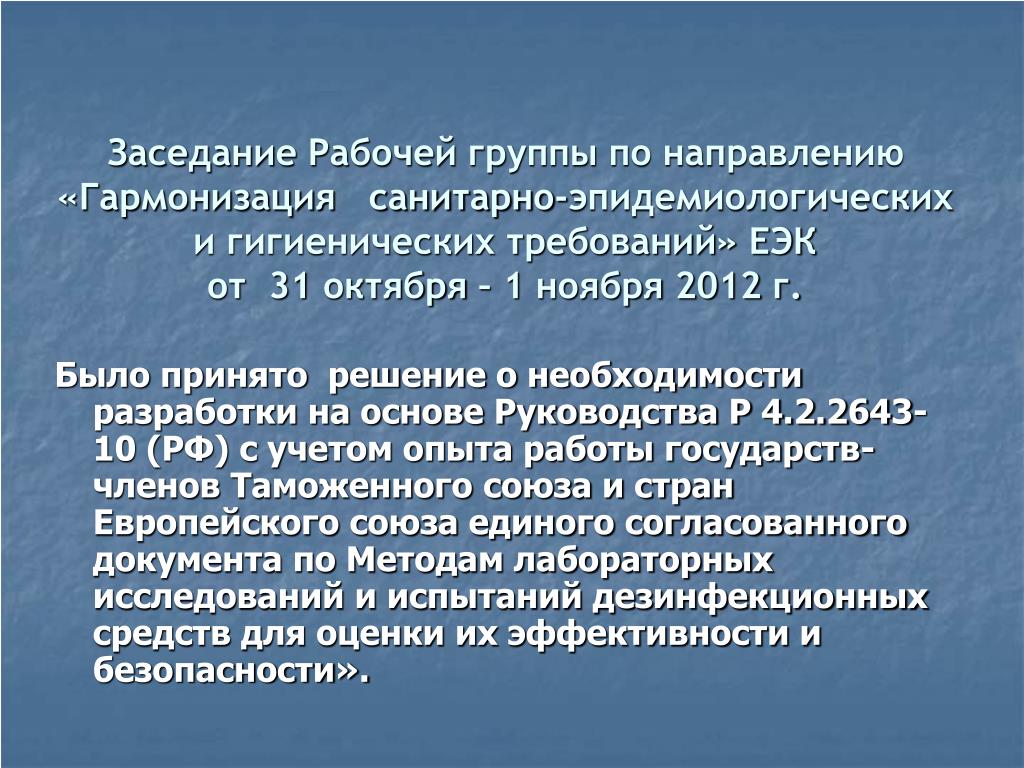 Заседание Рабочей группы по направлению «Гармонизация санитарно-эпидемиологических и гигиенических требований» ЕЭК
от 31 октября – 1 ноября 2012 г.

Было принято решение о необходимости разработки на основе Руководства Р 4.2.2643-10 (РФ) с учетом опыта работы государств-членов Таможенного союза и стран Европейского союза единого согласованного документа по Методам лабораторных исследований и испытаний дезинфекционных средств для оценки их эффективности и безопасности».